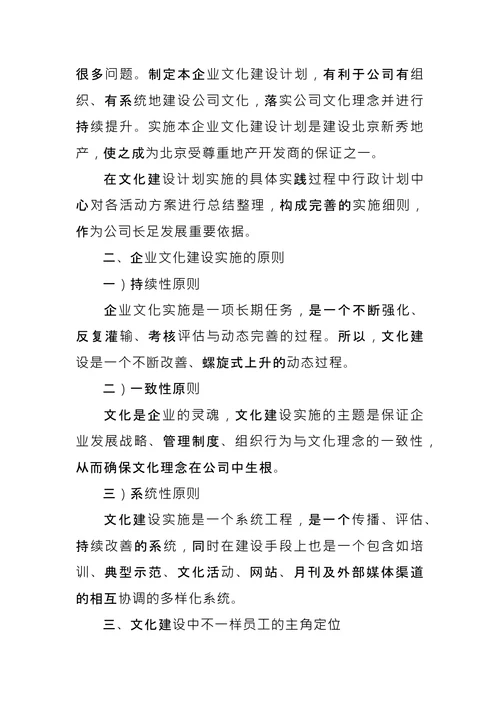 很多问题。制定本企业文化建设计划，有利于公司有组织、有系统地建设公司文化，落实公司文化理念并进行持续提升。实施本企业文化建设计划是建设北京新秀地产，使之成为北京受尊重地产开发商的保证之一。

在文化建设计划实施的具体实践过程中行政计划中心对各活动方案进行总结整理，构成完善的实施细则，作为公司长足发展重要依据。

二、企业文化建设实施的原则

一）持续性原则

企业文化实施是一项长期任务，是一个不断强化、反复灌输、考核评估与动态完善的过程。所以，文化建设是一个不断改善、螺旋式上升的动态过程。

二）一致性原则

文化是企业的灵魂，文化建设实施的主题是保证企业发展战略、管理制度、组织行为与文化理念的一致性，从而确保文化理念在公司中生根。

三）系统性原则

文化建设实施是一个系统工程，是一个传播、评估、持续改善的系统，同时在建设手段上也是一个包含如培训、典型示范、文化活动、网站、月刊及外部媒体渠道的相互协调的多样化系统。

三、文化建设中不一样员工的主角定位